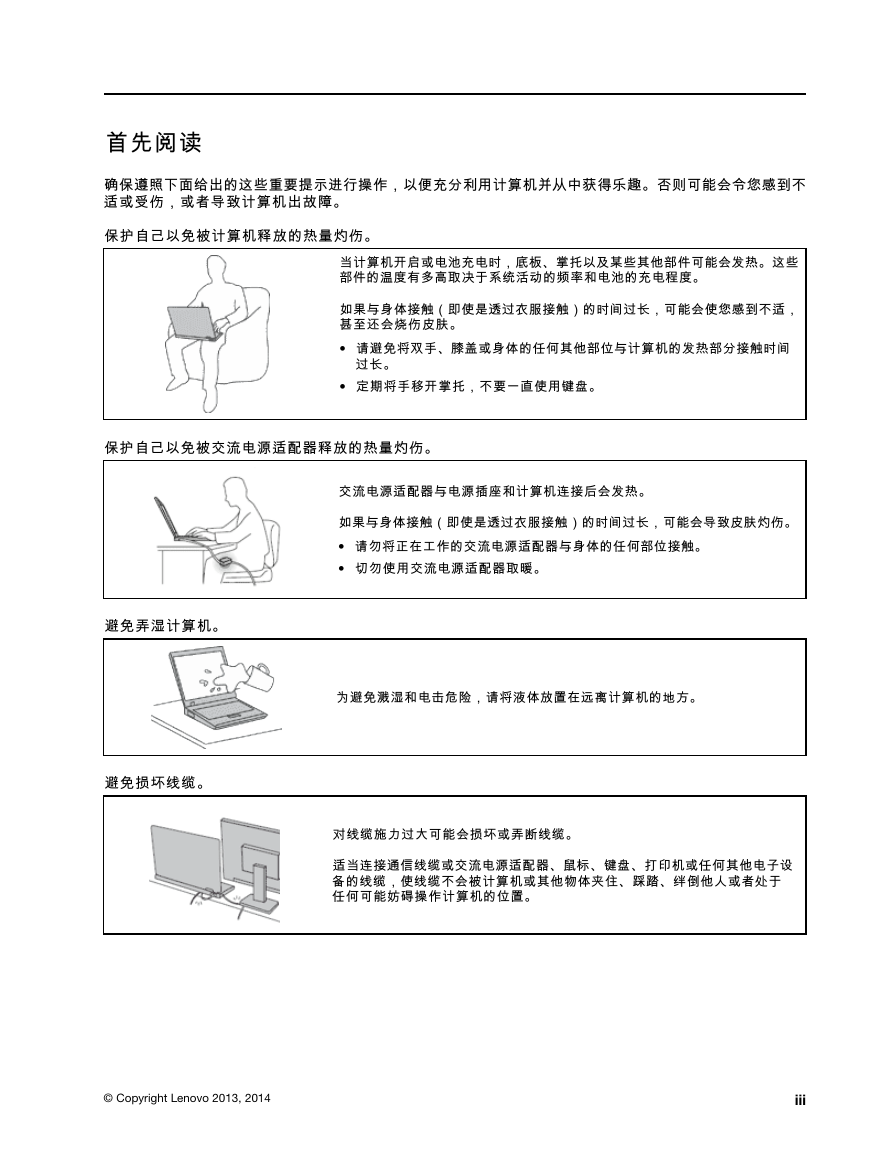 首先阅读

确保遵照下面给出的这些重要提示进行操作，以便充分利用计算机并从中获得乐趣。否则可能会令您感到不适或受伤，或者导致计算机出故障。

保护自己以免被计算机释放的热量灼伤。

当计算机开启或电池充电时，底板、掌托以及某些其他部件可能会发热。这些部件的温度有多高取决于系统活动的频率和电池的充电程度。

如果与身体接触（即使是透过衣服接触）的时间过长，可能会使您感到不适，甚至还会烧伤皮肤。

• 请避免将双手、膝盖或身体的任何其他部位与计算机的发热部分接触时间过长。
• 定期将手移开掌托，不要一直使用键盘。

保护自己以免被交流电源适配器释放的热量灼伤。

交流电源适配器与电源插座和计算机连接后会发热。

如果与身体接触（即使是透过衣服接触）的时间过长，可能会导致皮肤灼伤。

• 请勿将正在工作的交流电源适配器与身体的任何部位接触。
• 切勿使用交流电源适配器取暖。

避免弄湿计算机。

为避免溅湿和电击危险，请将液体放置在远离计算机的地方。

避免损坏线缆。

对线缆施力过大可能会损坏或弄断线缆。

适当连接通信线缆或交流电源适配器、鼠标、键盘、打印机或任何其他电子设备的线缆，使线缆不会被计算机或其他物体夹住、踩踏、绊倒他人或者处于任何可能妨碍操作计算机的位置。

© Copyright Lenovo 2013, 2014

iii